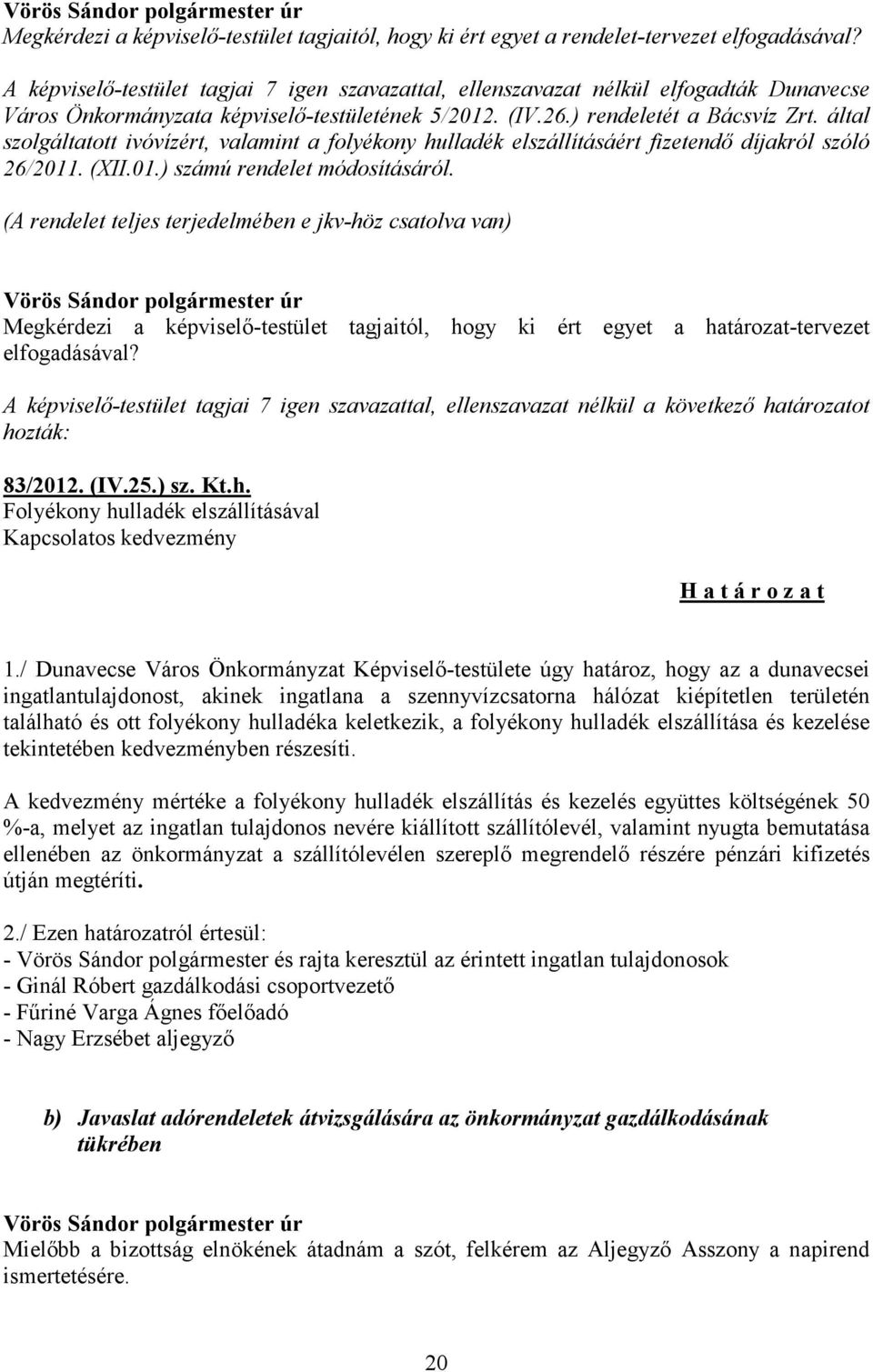 Vörös Sándor polgármester úr
Megkérdezi a képviselő-testület tagjaitól, hogy ki ért egyet a rendelet-tervezet elfogadásával?

A képviselő-testület tagjai 7 igen szavazattal, ellenszavazat nélkül elfogadták Dunavecse Város Önkormányzata képviselő-testületének 5/2012. (IV.26.) rendeletét a Bácsvíz Zrt. által szolgáltatott ivóvízért, valamint a folyékony hulladék elszállításáért fizetendő díjakról szóló 26/2011. (XII.01.) számú rendelet módosításáról.

(A rendelet teljes terjedelmében e jkv-höz csatolva van)

Vörös Sándor polgármester úr
Megkérdezi a képviselő-testület tagjaitól, hogy ki ért egyet a határozat-tervezet elfogadásával?

A képviselő-testület tagjai 7 igen szavazattal, ellenszavazat nélkül a következő határozatot hozták:

83/2012. (IV.25.) sz. Kt.h.
Folyékony hulladék elszállításával
Kapcsolatos kedvezmény

H a t á r o z a t

1./ Dunavecse Város Önkormányzat Képviselő-testülete úgy határoz, hogy az a dunavecsei ingatlantulajdonost, akinek ingatlana a szennyvízcsatorna hálózat kiépítetlen területén található és ott folyékony hulladéka keletkezik, a folyékony hulladék elszállítása és kezelése tekintetében kedvezményben részesíti.

A kedvezmény mértéke a folyékony hulladék elszállítás és kezelés együttes költségének 50 %-a, melyet az ingatlan tulajdonos nevére kiállított szállítólevél, valamint nyugta bemutatása ellenében az önkormányzat a szállítólevélen szereplő megrendelő részére pénzári kifizetés útján megtéríti.

2./ Ezen határozatról értesül:
- Vörös Sándor polgármester és rajta keresztül az érintett ingatlan tulajdonosok
- Ginál Róbert gazdálkodási csoportvezető
- Fűriné Varga Ágnes főelőadó
- Nagy Erzsébet aljegyző

b) Javaslat adórendeletek átvizsgálására az önkormányzat gazdálkodásának tükrében

Vörös Sándor polgármester úr
Mielőbb a bizottság elnökének átadnám a szót, felkérem az Aljegyző Asszony a napirend ismertetésére.

20